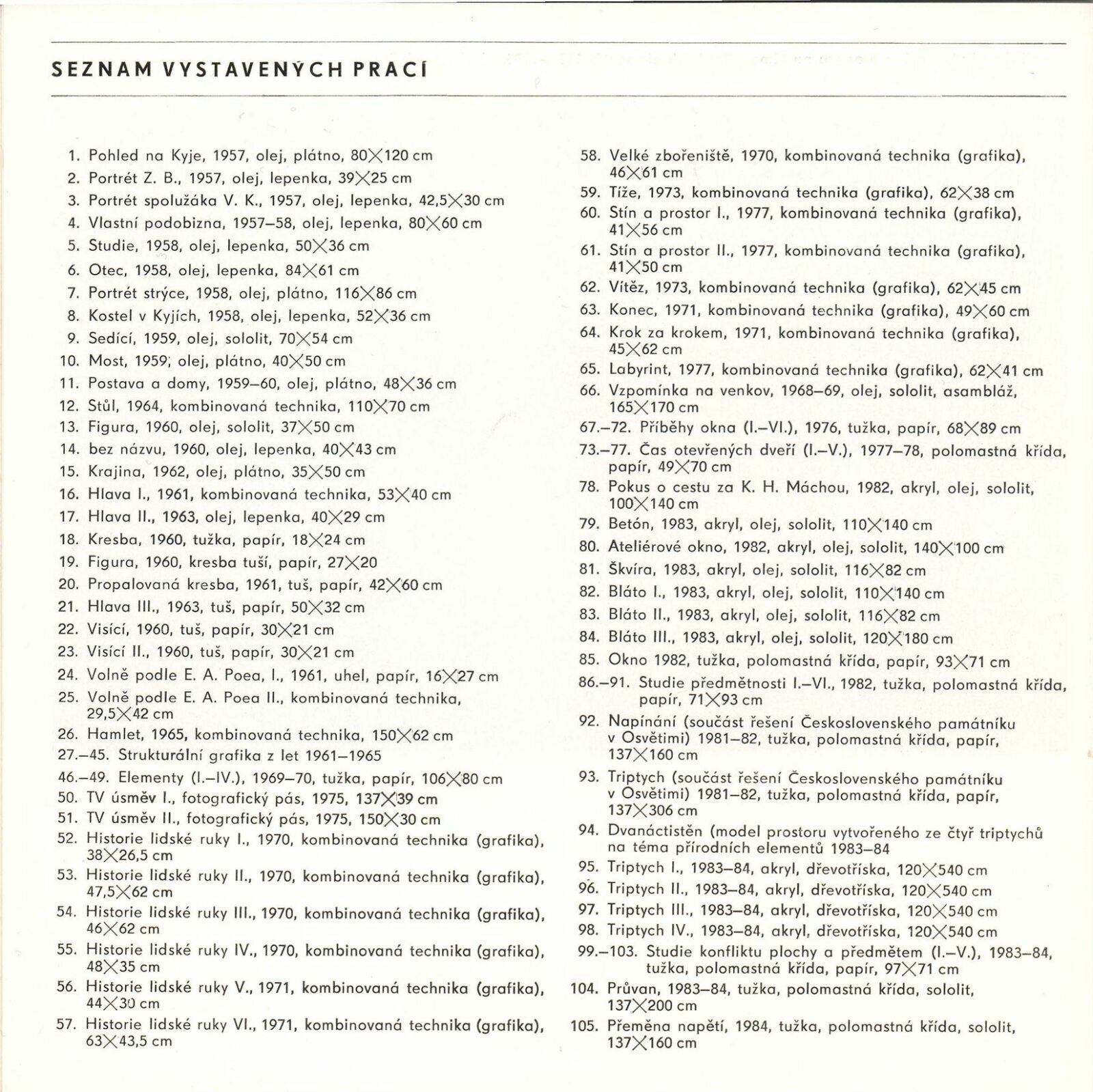 SEZNAM VYSTAVENÝCH PRACÍ

1. Pohled na Kyje, 1957, olej, plátno, 80×120 cm
2. Portrét Z. B., 1957, olej, lepenka, 39×25 cm
3. Portrét spolužáka V. K., 1957, olej, lepenka, 42,5×30 cm
4. Vlastní podobizna, 1957–58, olej, lepenka, 80×60 cm
5. Studie, 1958, olej, lepenka, 50×36 cm
6. Otec, 1958, olej, lepenka, 84×61 cm
7. Portrét strýce, 1958, olej, plátno, 116×86 cm
8. Kostel v Kyjích, 1958, olej, lepenka, 52×36 cm
9. Sedící, 1959, olej, sololit, 70×54 cm
10. Most, 1959, olej, plátno, 40×50 cm
11. Postava a domy, 1959–60, olej, plátno, 48×36 cm
12. Stůl, 1964, kombinovaná technika, 110×70 cm
13. Figura, 1960, olej, sololit, 37×50 cm
14. bez názvu, 1960, olej, lepenka, 40×43 cm
15. Krajina, 1962, olej, plátno, 35×50 cm
16. Hlava I., 1961, kombinovaná technika, 53×40 cm
17. Hlava II., 1963, olej, lepenka, 40×29 cm
18. Kresba, 1960, tužka, papír, 18×24 cm
19. Figura, 1960, kresba tuší, papír, 27×20
20. Propalovaná kresba, 1961, tuš, papír, 42×60 cm
21. Hlava III., 1963, tuš, papír, 50×32 cm
22. Visící, 1960, tuš, papír, 30×21 cm
23. Visící II., 1960, tuš, papír, 30×21 cm
24. Volně podle E. A. Poea, I., 1961, uhel, papír, 16×27 cm
25. Volně podle E. A. Poea II., kombinovaná technika, 29,5×42 cm
26. Hamlet, 1965, kombinovaná technika, 150×62 cm
27.–45. Strukturální grafika z let 1961–1965
46.–49. Elementy (I.–IV.), 1969–70, tužka, papír, 106×80 cm
50. TV úsměv I., fotografický pás, 1975, 137×39 cm
51. TV úsměv II., fotografický pás, 1975, 150×30 cm
52. Historie lidské ruky I., 1970, kombinovaná technika (grafika), 38×26,5 cm
53. Historie lidské ruky II., 1970, kombinovaná technika (grafika), 47,5×62 cm
54. Historie lidské ruky III., 1970, kombinovaná technika (grafika), 46×62 cm
55. Historie lidské ruky IV., 1970, kombinovaná technika (grafika), 48×35 cm
56. Historie lidské ruky V., 1971, kombinovaná technika (grafika), 44×30 cm
57. Historie lidské ruky VI., 1971, kombinovaná technika (grafika), 63×43,5 cm
58. Velké zbořeniště, 1970, kombinovaná technika (grafika), 46×61 cm
59. Tíže, 1973, kombinovaná technika (grafika), 62×38 cm
60. Stín a prostor I., 1977, kombinovaná technika (grafika), 41×56 cm
61. Stín a prostor II., 1977, kombinovaná technika (grafika), 41×50 cm
62. Vítěz, 1973, kombinovaná technika (grafika), 62×45 cm
63. Konec, 1971, kombinovaná technika (grafika), 49×60 cm
64. Krok za krokem, 1971, kombinovaná technika (grafika), 45×62 cm
65. Labyrint, 1977, kombinovaná technika (grafika), 62×41 cm
66. Vzpomínka na venkov, 1968–69, olej, sololit, asambláž, 165×170 cm
67.–72. Příběhy okna (I.–VI.), 1976, tužka, papír, 68×89 cm
73.–77. Čas otevřených dveří (I.–V.), 1977–78, polomastná křída, papír, 49×70 cm
78. Pokus o cestu za K. H. Máchou, 1982, akryl, olej, sololit, 100×140 cm
79. Betón, 1983, akryl, olej, sololit, 110×140 cm
80. Ateliérové okno, 1982, akryl, olej, sololit, 140×100 cm
81. Škvíra, 1983, akryl, olej, sololit, 116×82 cm
82. Bláto I., 1983, akryl, olej, sololit, 110×140 cm
83. Bláto II., 1983, akryl, olej, sololit, 116×82 cm
84. Bláto III., 1983, akryl, olej, sololit, 120×180 cm
85. Okno 1982, tužka, polomastná křída, papír, 93×71 cm
86.–91. Studie předmětnosti I.–VI., 1982, tužka, polomastná křída, papír, 71×93 cm
92. Napínání (součást řešení Československého památníku v Osvětimi) 1981–82, tužka, polomastná křída, papír, 137×160 cm
93. Triptych (součást řešení Československého památníku v Osvětimi) 1981–82, tužka, polomastná křída, papír, 137×306 cm
94. Dvanáctistěn (model prostoru vytvořeného ze čtyř triptychů na téma přírodních elementů 1983–84
95. Triptych I., 1983–84, akryl, dřevotříska, 120×540 cm
96. Triptych II., 1983–84, akryl, dřevotříska, 120×540 cm
97. Triptych III., 1983–84, akryl, dřevotříska, 120×540 cm
98. Triptych IV., 1983–84, akryl, dřevotříska, 120×540 cm
99.–103. Studie konfliktu plochy a předmětem (I.–V.), 1983–84, tužka, polomastná křída, papír, 97×71 cm
104. Průvan, 1983–84, tužka, polomastná křída, sololit, 137×200 cm
105. Přeměna napětí, 1984, tužka, polomastná křída, sololit, 137×160 cm